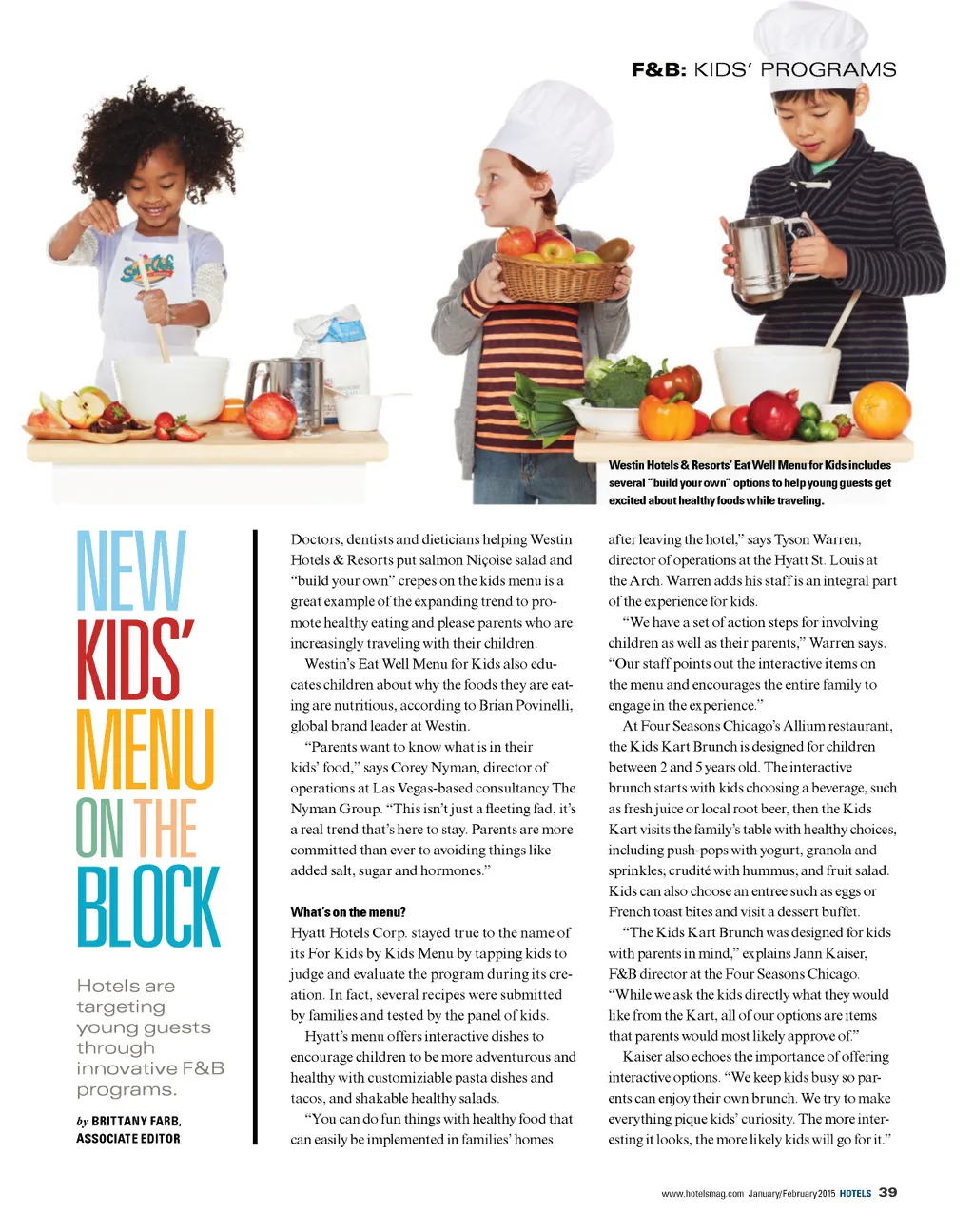 F&B: KIDS' PROGRAMS

Westin Hotels & Resorts' Eat Well Menu for Kids includes several "build your own" options to help young guests get excited about healthy foods while traveling.

NEW KIDS' MENU ON THE BLOCK

Hotels are targeting young guests through innovative F&B programs.

by BRITTANY FARB, ASSOCIATE EDITOR

Doctors, dentists and dieticians helping Westin Hotels & Resorts put salmon Niçoise salad and "build your own" crepes on the kids menu is a great example of the expanding trend to promote healthy eating and please parents who are increasingly traveling with their children.

Westin's Eat Well Menu for Kids also educates children about why the foods they are eating are nutritious, according to Brian Povinelli, global brand leader at Westin.

"Parents want to know what is in their kids' food," says Corey Nyman, director of operations at Las Vegas-based consultancy The Nyman Group. "This isn't just a fleeting fad, it's a real trend that's here to stay. Parents are more committed than ever to avoiding things like added salt, sugar and hormones."

What's on the menu?
Hyatt Hotels Corp. stayed true to the name of its For Kids by Kids Menu by tapping kids to judge and evaluate the program during its creation. In fact, several recipes were submitted by families and tested by the panel of kids.

Hyatt's menu offers interactive dishes to encourage children to be more adventurous and healthy with customiziable pasta dishes and tacos, and shakable healthy salads.

"You can do fun things with healthy food that can easily be implemented in families' homes after leaving the hotel," says Tyson Warren, director of operations at the Hyatt St. Louis at the Arch. Warren adds his staff is an integral part of the experience for kids.

"We have a set of action steps for involving children as well as their parents," Warren says. "Our staff points out the interactive items on the menu and encourages the entire family to engage in the experience."

At Four Seasons Chicago's Allium restaurant, the Kids Kart Brunch is designed for children between 2 and 5 years old. The interactive brunch starts with kids choosing a beverage, such as fresh juice or local root beer, then the Kids Kart visits the family's table with healthy choices, including push-pops with yogurt, granola and sprinkles; crudité with hummus; and fruit salad. Kids can also choose an entree such as eggs or French toast bites and visit a dessert buffet.

"The Kids Kart Brunch was designed for kids with parents in mind," explains Jann Kaiser, F&B director at the Four Seasons Chicago. "While we ask the kids directly what they would like from the Kart, all of our options are items that parents would most likely approve of."

Kaiser also echoes the importance of offering interactive options. "We keep kids busy so parents can enjoy their own brunch. We try to make everything pique kids' curiosity. The more interesting it looks, the more likely kids will go for it."

www.hotelsmag.com January/February 2015 HOTELS 39